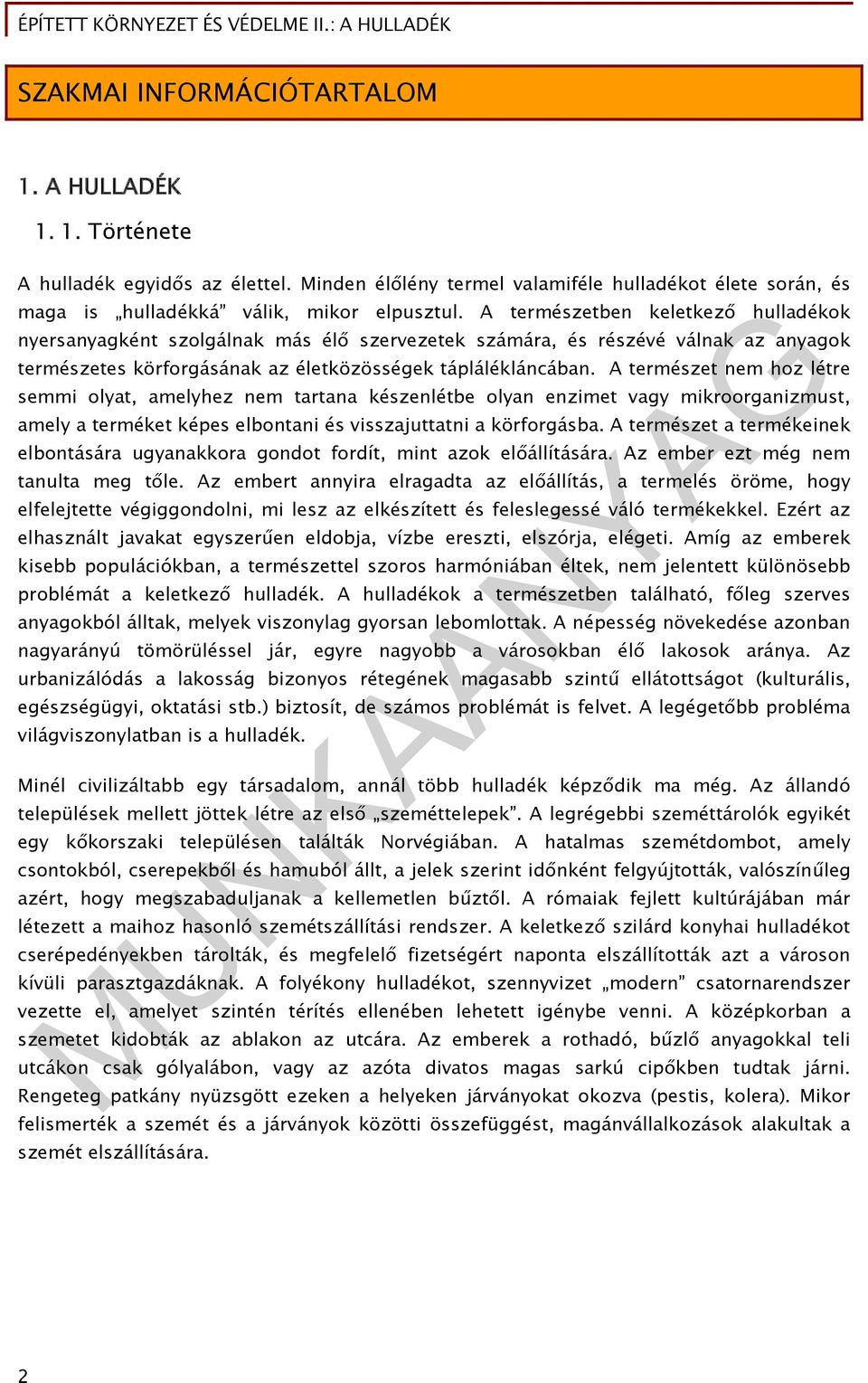 ÉPÍTETT KÖRNYEZET ÉS VÉDELME II.: A HULLADÉK

SZAKMAI INFORMÁCIÓTARTALOM

1. A HULLADÉK

1. 1. Története

A hulladék egyidős az élettel. Minden élőlény termel valamiféle hulladékot élete során, és maga is „hulladékká" válik, mikor elpusztul. A természetben keletkező hulladékok nyersanyagként szolgálnak más élő szervezetek számára, és részévé válnak az anyagok természetes körforgásának az életközösségek táplálékláncában. A természet nem hoz létre semmi olyat, amelyhez nem tartana készenlétbe olyan enzimet vagy mikroorganizmust, amely a terméket képes elbontani és visszajuttatni a körforgásba. A természet a termékeinek elbontására ugyanakkora gondot fordít, mint azok előállítására. Az ember ezt még nem tanulta meg tőle. Az embert annyira elragadta az előállítás, a termelés öröme, hogy elfelejtette végiggondolni, mi lesz az elkészített és feleslegessé váló termékekkel. Ezért az elhasznált javakat egyszerűen eldobja, vízbe ereszti, elszórja, elégeti. Amíg az emberek kisebb populációkban, a természettel szoros harmóniában éltek, nem jelentett különösebb problémát a keletkező hulladék. A hulladékok a természetben található, főleg szerves anyagokból álltak, melyek viszonylag gyorsan lebomlottak. A népesség növekedése azonban nagyarányú tömörüléssel jár, egyre nagyobb a városokban élő lakosok aránya. Az urbanizálódás a lakosság bizonyos rétegének magasabb szintű ellátottságot (kulturális, egészségügyi, oktatási stb.) biztosít, de számos problémát is felvet. A legégetőbb probléma világviszonylatban is a hulladék.

Minél civilizáltabb egy társadalom, annál több hulladék képződik ma még. Az állandó települések mellett jöttek létre az első „szeméttelepek". A legrégebbi szeméttárolók egyikét egy kőkorszaki településen találták Norvégiában. A hatalmas szemétdombot, amely csontokból, cserepekből és hamuból állt, a jelek szerint időnként felgyújtották, valószínűleg azért, hogy megszabaduljanak a kellemetlen bűztől. A rómaiak fejlett kultúrájában már létezett a maihoz hasonló szemétszállítási rendszer. A keletkező szilárd konyhai hulladékot cserépedényekben tárolták, és megfelelő fizetségért naponta elszállították azt a városon kívüli parasztgazdáknak. A folyékony hulladékot, szennyvizet „modern" csatornarendszer vezette el, amelyet szintén térítés ellenében lehetett igénybe venni. A középkorban a szemetet kidobták az ablakon az utcára. Az emberek a rothadó, bűzlő anyagokkal teli utcákon csak gólyalábon, vagy az azóta divatos magas sarkú cipőkben tudtak járni. Rengeteg patkány nyüzsgött ezeken a helyeken járványokat okozva (pestis, kolera). Mikor felismerték a szemét és a járványok közötti összefüggést, magánvállalkozások alakultak a szemét elszállítására.

MUNKAANYAG

2